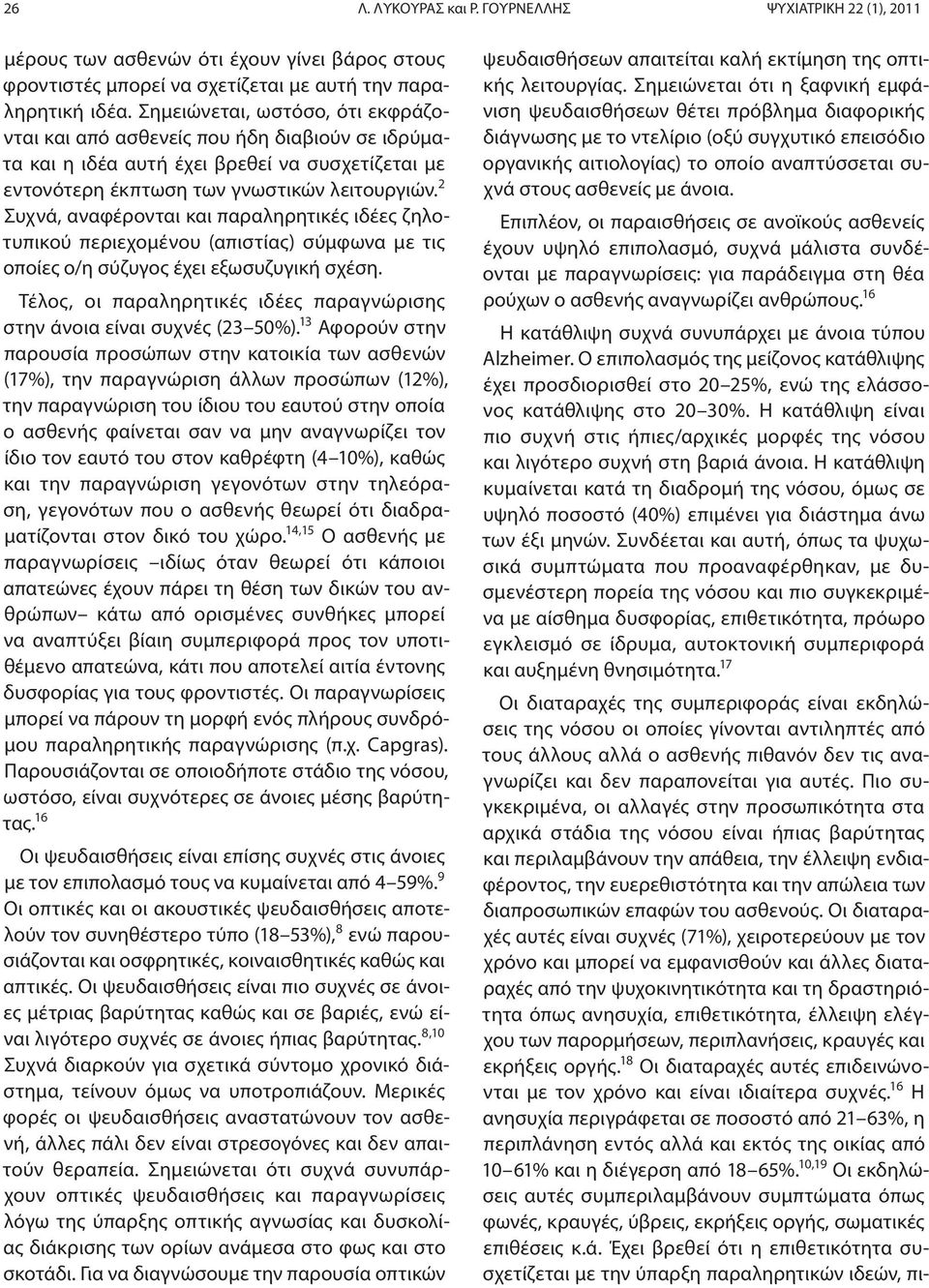 26 Λ. ΛΥΚΟΥΡΑΣ και Ρ. ΓΟΥΡΝΕΛΛΗΣ ΨΥΧΙΑΤΡΙΚΗ 22 (1), 2011

μέρους των ασθενών ότι έχουν γίνει βάρος στους φροντιστές μπορεί να σχετίζεται με αυτή την παραληρητική ιδέα. Σημειώνεται, ωστόσο, ότι εκφράζονται και από ασθενείς που ήδη διαβιούν σε ιδρύματα και η ιδέα αυτή έχει βρεθεί να συσχετίζεται με εντονότερη έκπτωση των γνωστικών λειτουργιών.$^{2}$ Συχνά, αναφέρονται και παραληρητικές ιδέες ζηλοτυπικού περιεχομένου (απιστίας) σύμφωνα με τις οποίες ο/η σύζυγος έχει εξωσυζυγική σχέση.

Τέλος, οι παραληρητικές ιδέες παραγνώρισης στην άνοια είναι συχνές (23–50%).$^{13}$ Αφορούν στην παρουσία προσώπων στην κατοικία των ασθενών (17%), την παραγνώριση άλλων προσώπων (12%), την παραγνώριση του ίδιου του εαυτού στην οποία ο ασθενής φαίνεται σαν να μην αναγνωρίζει τον ίδιο τον εαυτό του στον καθρέφτη (4–10%), καθώς και την παραγνώριση γεγονότων στην τηλεόραση, γεγονότων που ο ασθενής θεωρεί ότι διαδραματίζονται στον δικό του χώρο.$^{14,15}$ Ο ασθενής με παραγνωρίσεις –ιδίως όταν θεωρεί ότι κάποιοι απατεώνες έχουν πάρει τη θέση των δικών του ανθρώπων– κάτω από ορισμένες συνθήκες μπορεί να αναπτύξει βίαιη συμπεριφορά προς τον υποτιθέμενο απατεώνα, κάτι που αποτελεί αιτία έντονης δυσφορίας για τους φροντιστές. Οι παραγνωρίσεις μπορεί να πάρουν τη μορφή ενός πλήρους συνδρόμου παραληρητικής παραγνώρισης (π.χ. Capgras). Παρουσιάζονται σε οποιοδήποτε στάδιο της νόσου, ωστόσο, είναι συχνότερες σε άνοιες μέσης βαρύτητας.$^{16}$

Οι ψευδαισθήσεις είναι επίσης συχνές στις άνοιες με τον επιπολασμό τους να κυμαίνεται από 4–59%.$^{9}$ Οι οπτικές και οι ακουστικές ψευδαισθήσεις αποτελούν τον συνηθέστερο τύπο (18–53%),$^{8}$ ενώ παρουσιάζονται και οσφρητικές, κοιναισθητικές καθώς και απτικές. Οι ψευδαισθήσεις είναι πιο συχνές σε άνοιες μέτριας βαρύτητας καθώς και σε βαριές, ενώ είναι λιγότερο συχνές σε άνοιες ήπιας βαρύτητας.$^{8,10}$ Συχνά διαρκούν για σχετικά σύντομο χρονικό διάστημα, τείνουν όμως να υποτροπιάζουν. Μερικές φορές οι ψευδαισθήσεις αναστατώνουν τον ασθενή, άλλες πάλι δεν είναι στρεσογόνες και δεν απαιτούν θεραπεία. Σημειώνεται ότι συχνά συνυπάρχουν οπτικές ψευδαισθήσεις και παραγνωρίσεις λόγω της ύπαρξης οπτικής αγνωσίας και δυσκολίας διάκρισης των ορίων ανάμεσα στο φως και στο σκοτάδι. Για να διαγνώσουμε την παρουσία οπτικών ψευδαισθήσεων απαιτείται καλή εκτίμηση της οπτικής λειτουργίας. Σημειώνεται ότι η ξαφνική εμφάνιση ψευδαισθήσεων θέτει πρόβλημα διαφορικής διάγνωσης με το ντελίριο (οξύ συγχυτικό επεισόδιο οργανικής αιτιολογίας) το οποίο αναπτύσσεται συχνά στους ασθενείς με άνοια.

Επιπλέον, οι παραισθήσεις σε ανοϊκούς ασθενείς έχουν υψηλό επιπολασμό, συχνά μάλιστα συνδέονται με παραγνωρίσεις: για παράδειγμα στη θέα ρούχων ο ασθενής αναγνωρίζει ανθρώπους.$^{16}$

Η κατάθλιψη συχνά συνυπάρχει με άνοια τύπου Alzheimer. Ο επιπολασμός της μείζονος κατάθλιψης έχει προσδιορισθεί στο 20–25%, ενώ της ελάσσονος κατάθλιψης στο 20–30%. Η κατάθλιψη είναι πιο συχνή στις ήπιες/αρχικές μορφές της νόσου και λιγότερο συχνή στη βαριά άνοια. Η κατάθλιψη κυμαίνεται κατά τη διαδρομή της νόσου, όμως σε υψηλό ποσοστό (40%) επιμένει για διάστημα άνω των έξι μηνών. Συνδέεται και αυτή, όπως τα ψυχωσικά συμπτώματα που προαναφέρθηκαν, με δυσμενέστερη πορεία της νόσου και πιο συγκεκριμένα με αίσθημα δυσφορίας, επιθετικότητα, πρόωρο εγκλεισμό σε ίδρυμα, αυτοκτονική συμπεριφορά και αυξημένη θνησιμότητα.$^{17}$

Οι διαταραχές της συμπεριφοράς είναι εκδηλώσεις της νόσου οι οποίες γίνονται αντιληπτές από τους άλλους αλλά ο ασθενής πιθανόν δεν τις αναγνωρίζει και δεν παραπονείται για αυτές. Πιο συγκεκριμένα, οι αλλαγές στην προσωπικότητα στα αρχικά στάδια της νόσου είναι ήπιας βαρύτητας και περιλαμβάνουν την απάθεια, την έλλειψη ενδιαφέροντος, την ευερεθιστότητα και την απώλεια των διαπροσωπικών επαφών του ασθενούς. Οι διαταραχές αυτές είναι συχνές (71%), χειροτερεύουν με τον χρόνο και μπορεί να εμφανισθούν και άλλες διαταραχές από την ψυχοκινητικότητα και τη δραστηριότητα όπως ανησυχία, επιθετικότητα, έλλειψη ελέγχου των παρορμήσεων, περιπλανήσεις, κραυγές και εκρήξεις οργής.$^{18}$ Οι διαταραχές αυτές επιδεινώνονται με τον χρόνο και είναι ιδιαίτερα συχνές.$^{16}$ Η ανησυχία περιγράφεται σε ποσοστό από 21–63%, η περιπλάνηση εντός αλλά και εκτός της οικίας από 10–61% και η διέγερση από 18–65%.$^{10,19}$ Οι εκδηλώσεις αυτές συμπεριλαμβάνουν συμπτώματα όπως φωνές, κραυγές, ύβρεις, εκρήξεις οργής, σωματικές επιθέσεις κ.ά. Έχει βρεθεί ότι η επιθετικότητα συσχετίζεται με την ύπαρξη παραληρητικών ιδεών, πι-